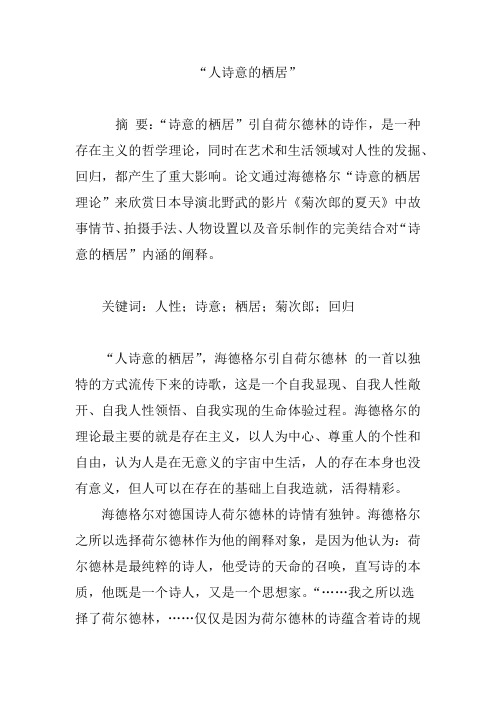 “人诗意的栖居”

摘 要：“诗意的栖居”引自荷尔德林的诗作，是一种存在主义的哲学理论，同时在艺术和生活领域对人性的发掘、回归，都产生了重大影响。论文通过海德格尔“诗意的栖居理论”来欣赏日本导演北野武的影片《菊次郎的夏天》中故事情节、拍摄手法、人物设置以及音乐制作的完美结合对“诗意的栖居”内涵的阐释。

关键词：人性；诗意；栖居；菊次郎；回归

“人诗意的栖居”，海德格尔引自荷尔德林 的一首以独特的方式流传下来的诗歌，这是一个自我显现、自我人性敞开、自我人性领悟、自我实现的生命体验过程。海德格尔的理论最主要的就是存在主义，以人为中心、尊重人的个性和自由，认为人是在无意义的宇宙中生活，人的存在本身也没有意义，但人可以在存在的基础上自我造就，活得精彩。

海德格尔对德国诗人荷尔德林的诗情有独钟。海德格尔之所以选择荷尔德林作为他的阐释对象，是因为他认为：荷尔德林是最纯粹的诗人，他受诗的天命的召唤，直写诗的本质，他既是一个诗人，又是一个思想家。“……我之所以选择了荷尔德林，……仅仅是因为荷尔德林的诗蕴含着诗的规